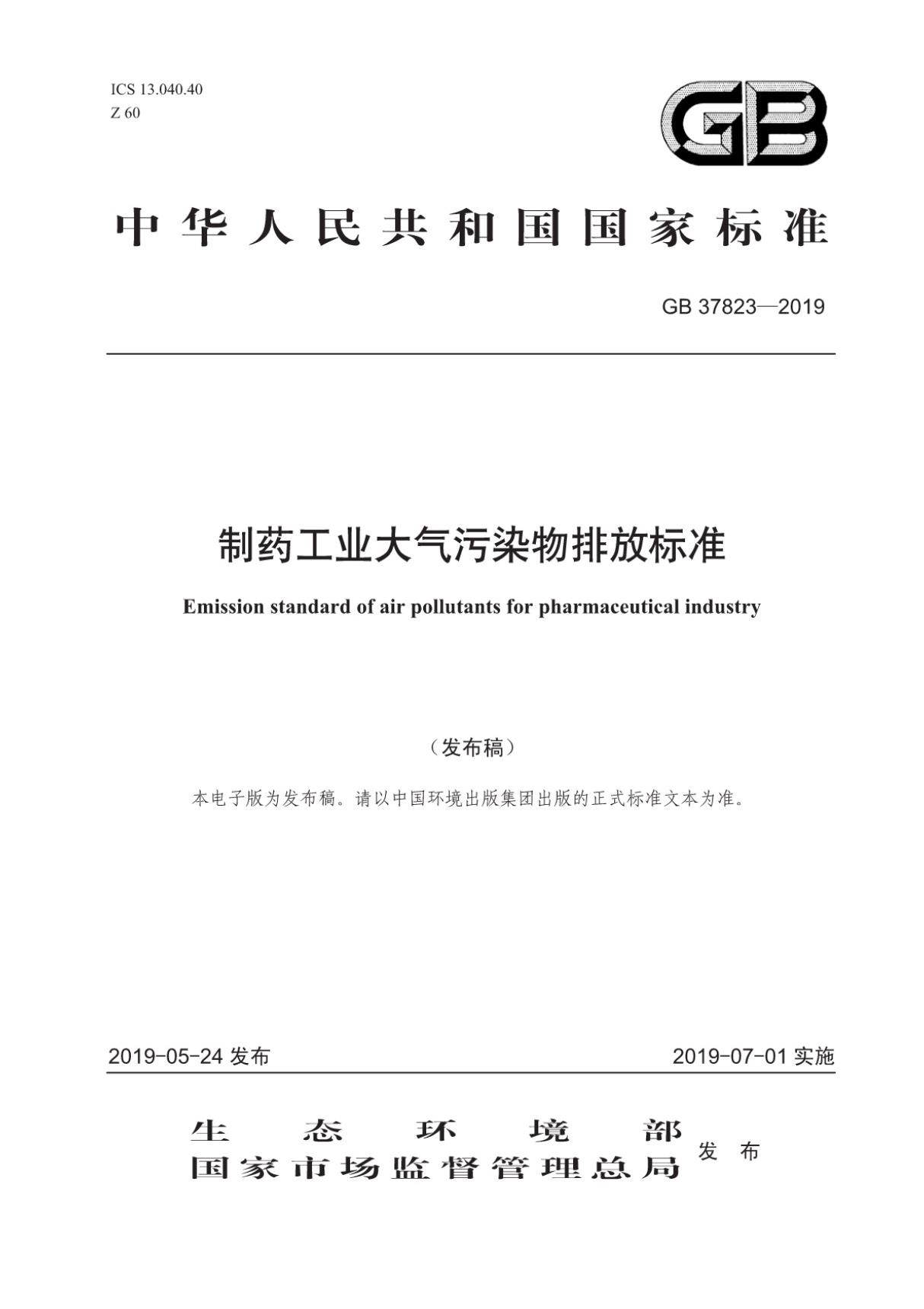 ICS 13.040.40
Z 60

GB

中华人民共和国国家标准

GB 37823—2019

制药工业大气污染物排放标准

Emission standard of air pollutants for pharmaceutical industry

（发布稿）

本电子版为发布稿。请以中国环境出版集团出版的正式标准文本为准。

2019-05-24 发布

2019-07-01 实施

生态环境部
国家市场监督管理总局

发布